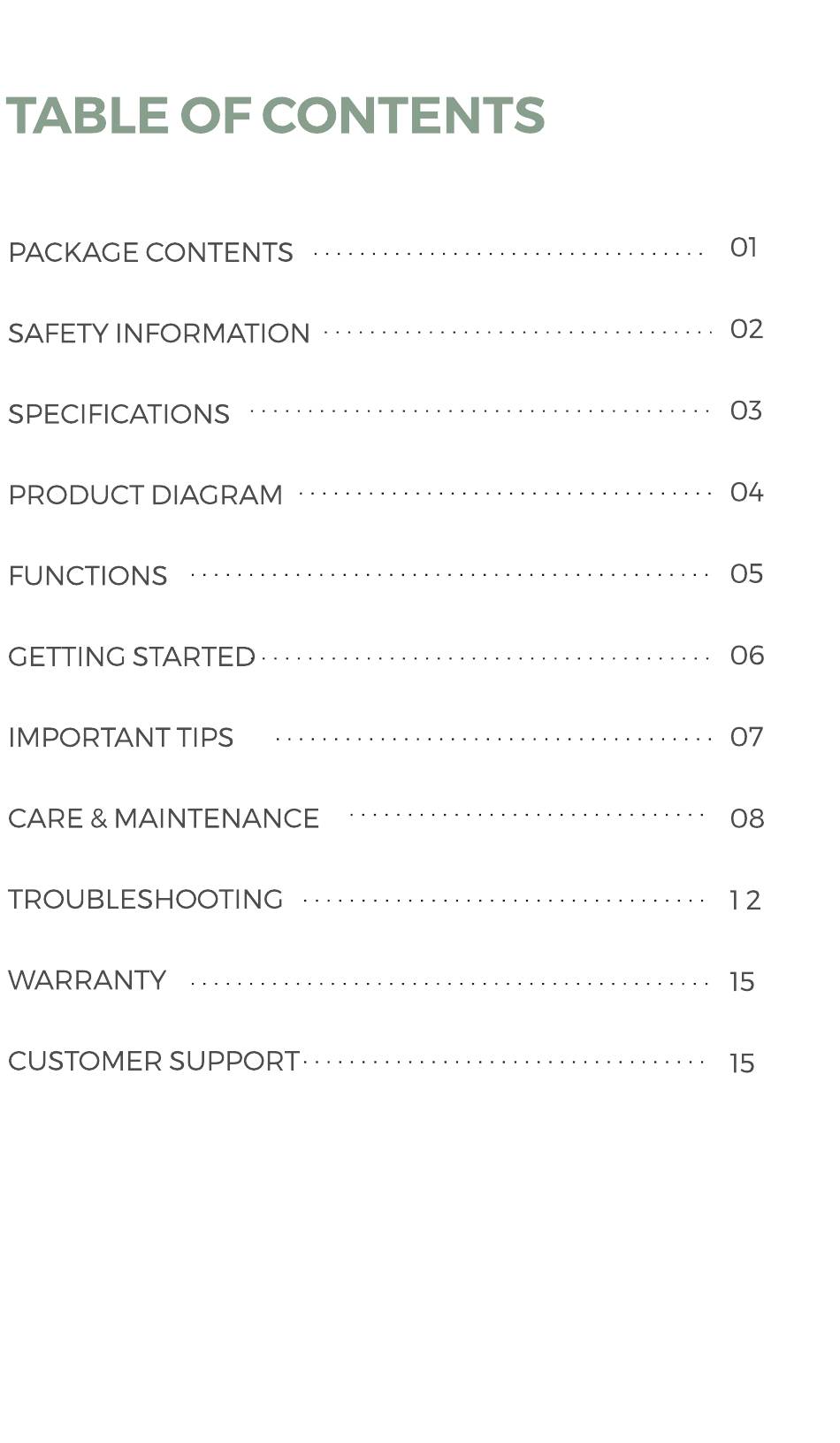 TABLE OF CONTENTS

PACKAGE CONTENTS 01

SAFETY INFORMATION 02

SPECIFICATIONS 03

PRODUCT DIAGRAM 04

FUNCTIONS 05

GETTING STARTED 06

IMPORTANT TIPS 07

CARE & MAINTENANCE 08

TROUBLESHOOTING 12

WARRANTY 15

CUSTOMER SUPPORT 15